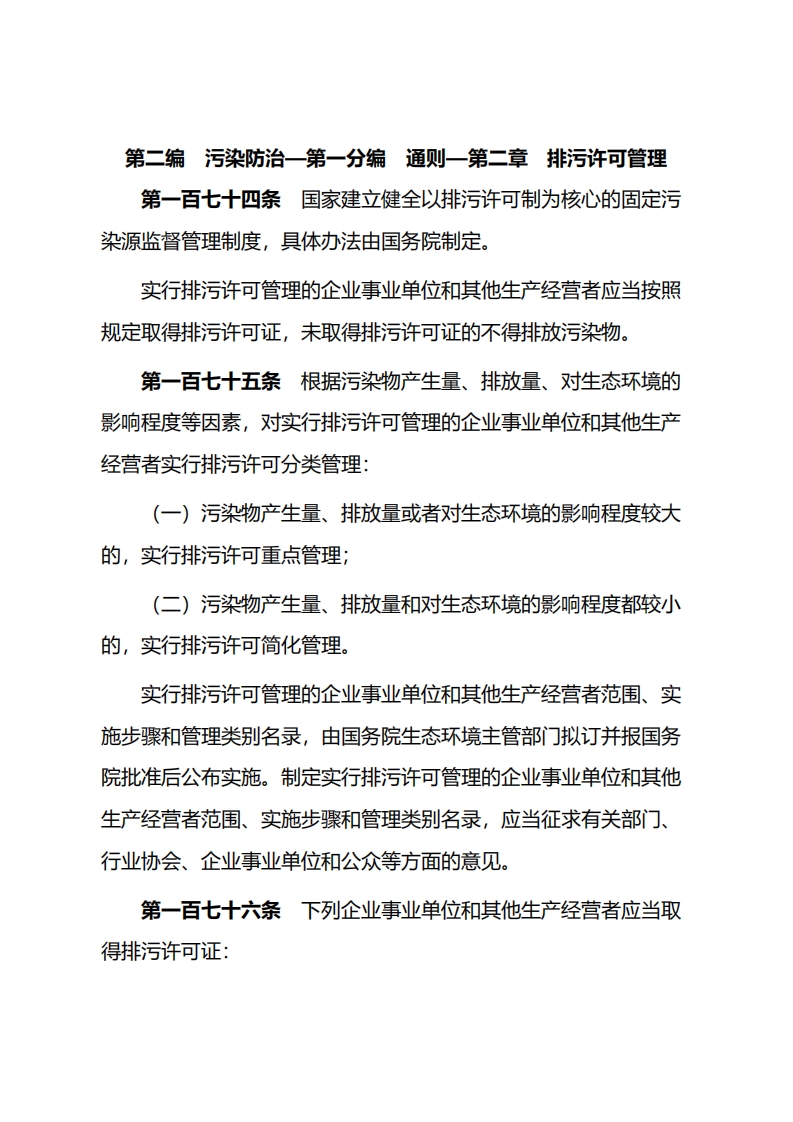 第二编　污染防治—第一分编　通则—第二章　排污许可管理

第一百七十四条　国家建立健全以排污许可制为核心的固定污染源监督管理制度，具体办法由国务院制定。

实行排污许可管理的企业事业单位和其他生产经营者应当按照规定取得排污许可证，未取得排污许可证的不得排放污染物。

第一百七十五条　根据污染物产生量、排放量、对生态环境的影响程度等因素，对实行排污许可管理的企业事业单位和其他生产经营者实行排污许可分类管理：

（一）污染物产生量、排放量或者对生态环境的影响程度较大的，实行排污许可重点管理；

（二）污染物产生量、排放量和对生态环境的影响程度都较小的，实行排污许可简化管理。

实行排污许可管理的企业事业单位和其他生产经营者范围、实施步骤和管理类别名录，由国务院生态环境主管部门拟订并报国务院批准后公布实施。制定实行排污许可管理的企业事业单位和其他生产经营者范围、实施步骤和管理类别名录，应当征求有关部门、行业协会、企业事业单位和公众等方面的意见。

第一百七十六条　下列企业事业单位和其他生产经营者应当取得排污许可证：